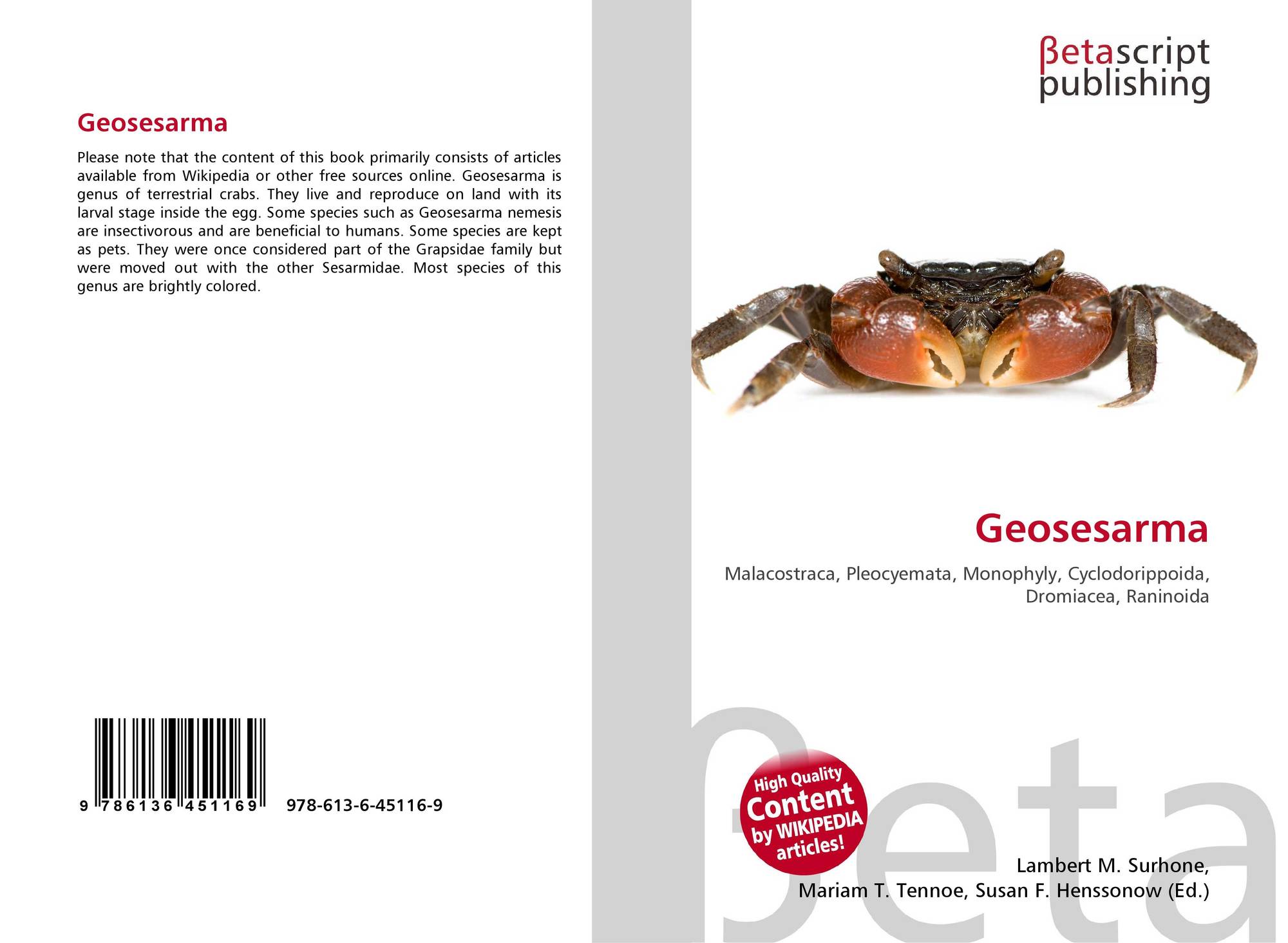 Geosesarma

Please note that the content of this book primarily consists of articles available from Wikipedia or other free sources online. Geosesarma is genus of terrestrial crabs. They live and reproduce on land with its larval stage inside the egg. Some species such as Geosesarma nemesis are insectivorous and are beneficial to humans. Some species are kept as pets. They were once considered part of the Grapsidae family but were moved out with the other Sesarmidae. Most species of this genus are brightly colored.

9 786136 451169 978-613-6-45116-9

βetascript
publishing

Geosesarma

Malacostraca, Pleocyemata, Monophyly, Cyclodorippoida, Dromiacea, Raninoida

High Quality Content by WIKIPEDIA articles!

Lambert M. Surhone,
Mariam T. Tennoe, Susan F. Henssonow (Ed.)

βeta